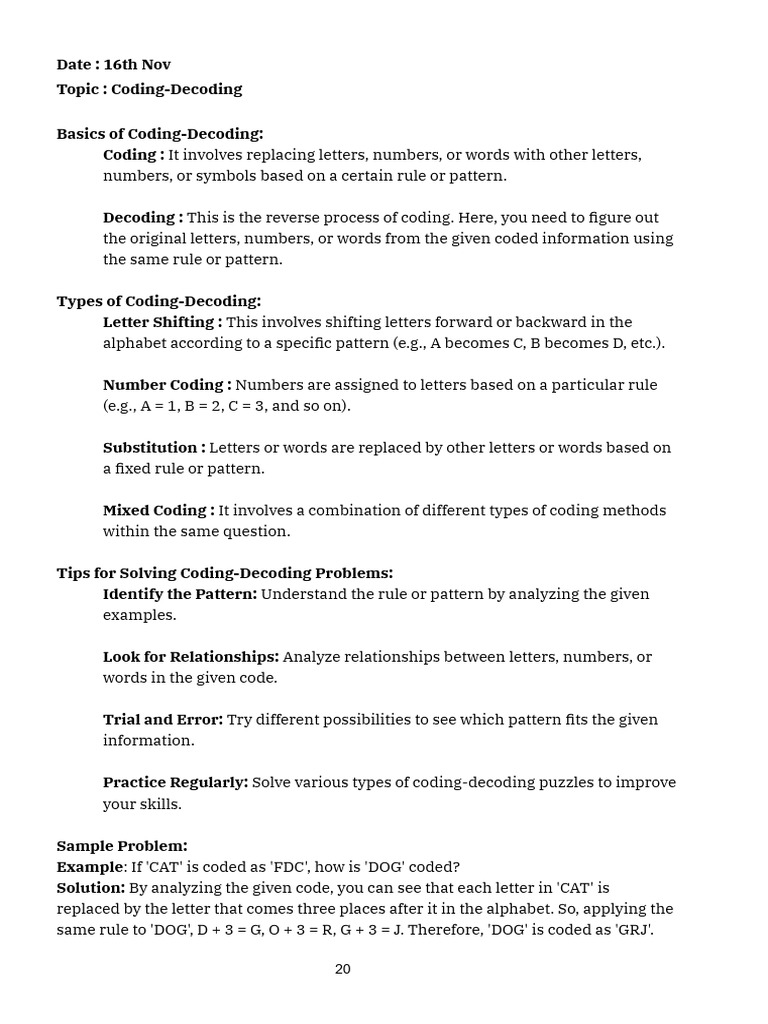 Date : 16th Nov
Topic : Coding-Decoding

Basics of Coding-Decoding:
Coding : It involves replacing letters, numbers, or words with other letters, numbers, or symbols based on a certain rule or pattern.

Decoding : This is the reverse process of coding. Here, you need to figure out the original letters, numbers, or words from the given coded information using the same rule or pattern.

Types of Coding-Decoding:
Letter Shifting : This involves shifting letters forward or backward in the alphabet according to a specific pattern (e.g., A becomes C, B becomes D, etc.).

Number Coding : Numbers are assigned to letters based on a particular rule (e.g., A = 1, B = 2, C = 3, and so on).

Substitution : Letters or words are replaced by other letters or words based on a fixed rule or pattern.

Mixed Coding : It involves a combination of different types of coding methods within the same question.

Tips for Solving Coding-Decoding Problems:
Identify the Pattern: Understand the rule or pattern by analyzing the given examples.

Look for Relationships: Analyze relationships between letters, numbers, or words in the given code.

Trial and Error: Try different possibilities to see which pattern fits the given information.

Practice Regularly: Solve various types of coding-decoding puzzles to improve your skills.

Sample Problem:
Example: If 'CAT' is coded as 'FDC', how is 'DOG' coded?
Solution: By analyzing the given code, you can see that each letter in 'CAT' is replaced by the letter that comes three places after it in the alphabet. So, applying the same rule to 'DOG', D + 3 = G, O + 3 = R, G + 3 = J. Therefore, 'DOG' is coded as 'GRJ'.

20